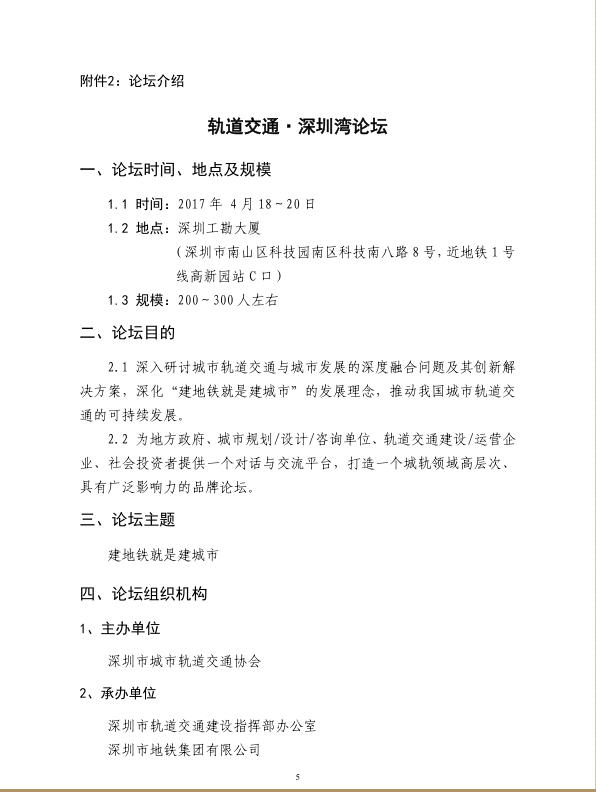 附件2：论坛介绍

轨道交通·深圳湾论坛

一、论坛时间、地点及规模

1.1 时间：2017 年 4 月 18～20 日

1.2 地点：深圳工勘大厦
（深圳市南山区科技园南区科技南八路 8 号，近地铁 1 号线高新园站 C 口）

1.3 规模：200～300 人左右

二、论坛目的

2.1 深入研讨城市轨道交通与城市发展的深度融合问题及其创新解决方案，深化“建地铁就是建城市”的发展理念，推动我国城市轨道交通的可持续发展。

2.2 为地方政府、城市规划/设计/咨询单位、轨道交通建设/运营企业、社会投资者提供一个对话与交流平台，打造一个城轨领域高层次、具有广泛影响力的品牌论坛。

三、论坛主题

建地铁就是建城市

四、论坛组织机构

1、主办单位

深圳市城市轨道交通协会

2、承办单位

深圳市轨道交通建设指挥部办公室
深圳市地铁集团有限公司

5